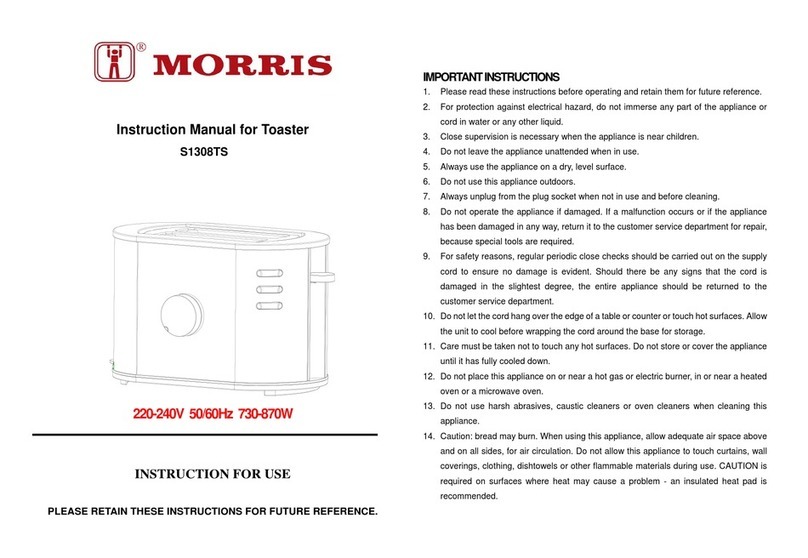 ® MORRIS

Instruction Manual for Toaster
S1308TS

220-240V 50/60Hz 730-870W

INSTRUCTION FOR USE

PLEASE RETAIN THESE INSTRUCTIONS FOR FUTURE REFERENCE.

IMPORTANT INSTRUCTIONS
1. Please read these instructions before operating and retain them for future reference.
2. For protection against electrical hazard, do not immerse any part of the appliance or cord in water or any other liquid.
3. Close supervision is necessary when the appliance is near children.
4. Do not leave the appliance unattended when in use.
5. Always use the appliance on a dry, level surface.
6. Do not use this appliance outdoors.
7. Always unplug from the plug socket when not in use and before cleaning.
8. Do not operate the appliance if damaged. If a malfunction occurs or if the appliance has been damaged in any way, return it to the customer service department for repair, because special tools are required.
9. For safety reasons, regular periodic close checks should be carried out on the supply cord to ensure no damage is evident. Should there be any signs that the cord is damaged in the slightest degree, the entire appliance should be returned to the customer service department.
10. Do not let the cord hang over the edge of a table or counter or touch hot surfaces. Allow the unit to cool before wrapping the cord around the base for storage.
11. Care must be taken not to touch any hot surfaces. Do not store or cover the appliance until it has fully cooled down.
12. Do not place this appliance on or near a hot gas or electric burner, in or near a heated oven or a microwave oven.
13. Do not use harsh abrasives, caustic cleaners or oven cleaners when cleaning this appliance.
14. Caution: bread may burn. When using this appliance, allow adequate air space above and on all sides, for air circulation. Do not allow this appliance to touch curtains, wall coverings, clothing, dishtowels or other flammable materials during use. CAUTION is required on surfaces where heat may cause a problem - an insulated heat pad is recommended.